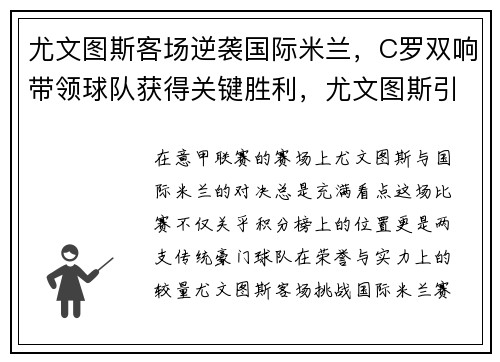 尤文图斯客场逆袭国际米兰，C罗双响带领球队获得关键胜利，尤文图斯引

在意甲联赛的赛场上尤文图斯与国际米兰的对决总是充满看点这场比赛不仅关乎积分榜上的位置更是两支传统豪门球队在荣誉与实力上的较量尤文图斯客场挑战国际米兰赛